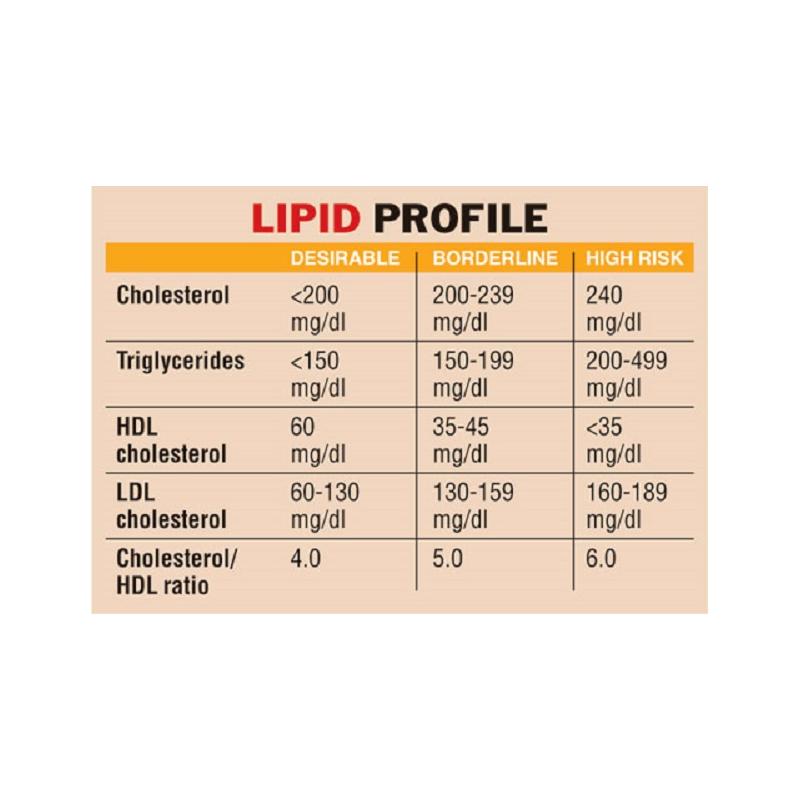 LIPID PROFILE

| | DESIRABLE | BORDERLINE | HIGH RISK |
|---|---|---|---|
| Cholesterol | <200 mg/dl | 200-239 mg/dl | 240 mg/dl |
| Triglycerides | <150 mg/dl | 150-199 mg/dl | 200-499 mg/dl |
| HDL cholesterol | 60 mg/dl | 35-45 mg/dl | <35 mg/dl |
| LDL cholesterol | 60-130 mg/dl | 130-159 mg/dl | 160-189 mg/dl |
| Cholesterol/ HDL ratio | 4.0 | 5.0 | 6.0 |